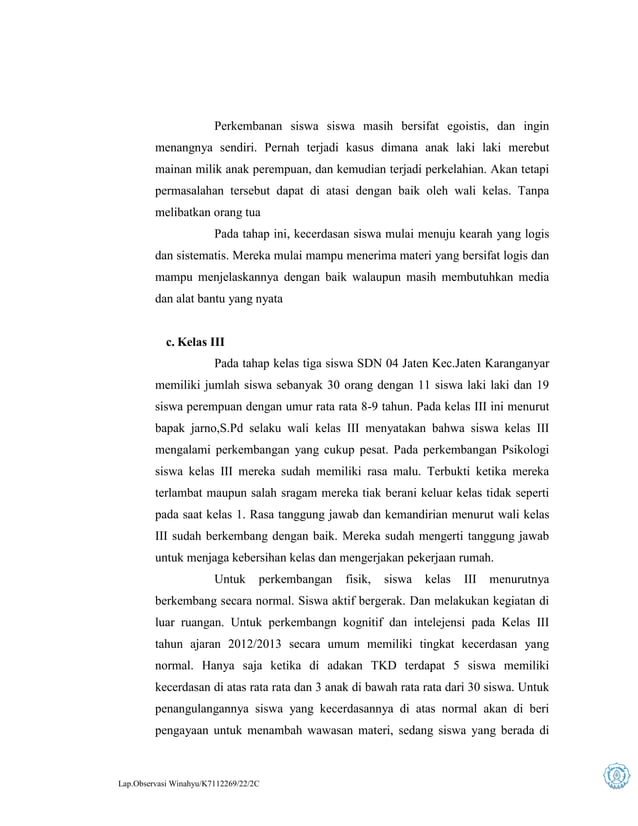 Perkembanan siswa siswa masih bersifat egoistis, dan ingin menangnya sendiri. Pernah terjadi kasus dimana anak laki laki merebut mainan milik anak perempuan, dan kemudian terjadi perkelahian. Akan tetapi permasalahan tersebut dapat di atasi dengan baik oleh wali kelas. Tanpa melibatkan orang tua

Pada tahap ini, kecerdasan siswa mulai menuju kearah yang logis dan sistematis. Mereka mulai mampu menerima materi yang bersifat logis dan mampu menjelaskannya dengan baik walaupun masih membutuhkan media dan alat bantu yang nyata

c. Kelas III

Pada tahap kelas tiga siswa SDN 04 Jaten Kec.Jaten Karanganyar memiliki jumlah siswa sebanyak 30 orang dengan 11 siswa laki laki dan 19 siswa perempuan dengan umur rata rata 8-9 tahun. Pada kelas III ini menurut bapak jarno,S.Pd selaku wali kelas III menyatakan bahwa siswa kelas III mengalami perkembangan yang cukup pesat. Pada perkembangan Psikologi siswa kelas III mereka sudah memiliki rasa malu. Terbukti ketika mereka terlambat maupun salah sragam mereka tiak berani keluar kelas tidak seperti pada saat kelas 1. Rasa tanggung jawab dan kemandirian menurut wali kelas III sudah berkembang dengan baik. Mereka sudah mengerti tanggung jawab untuk menjaga kebersihan kelas dan mengerjakan pekerjaan rumah.

Untuk perkembangan fisik, siswa kelas III menurutnya berkembang secara normal. Siswa aktif bergerak. Dan melakukan kegiatan di luar ruangan. Untuk perkembangn kognitif dan intelejensi pada Kelas III tahun ajaran 2012/2013 secara umum memiliki tingkat kecerdasan yang normal. Hanya saja ketika di adakan TKD terdapat 5 siswa memiliki kecerdasan di atas rata rata dan 3 anak di bawah rata rata dari 30 siswa. Untuk penangulangannya siswa yang kecerdasannya di atas normal akan di beri pengayaan untuk menambah wawasan materi, sedang siswa yang berada di

Lap.Observasi Winahyu/K7112269/22/2C